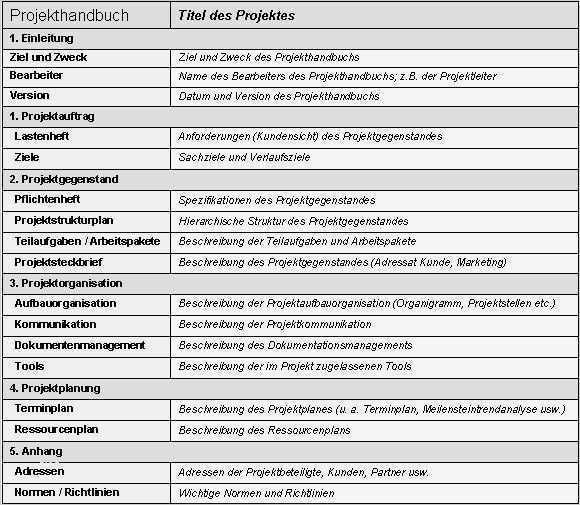 | Projekthandbuch | Titel des Projektes |
|---|---|
| 1. Einleitung | |
| Ziel und Zweck | Ziel und Zweck des Projekthandbuchs |
| Bearbeiter | Name des Bearbeiters des Projekthandbuchs; z.B. der Projektleiter |
| Version | Datum und Version des Projekthandbuchs |
| 1. Projektauftrag | |
| Lastenheft | Anforderungen (Kundensicht) des Projektgegenstandes |
| Ziele | Sachziele und Verlaufsziele |
| 2. Projektgegenstand | |
| Pflichtenheft | Spezifikationen des Projektgegenstandes |
| Projektstrukturplan | Hierarchische Struktur des Projektgegenstandes |
| Teilaufgaben / Arbeitspakete | Beschreibung der Teilaufgaben und Arbeitspakete |
| Projektsteckbrief | Beschreibung des Projektgegenstandes (Adressat Kunde, Marketing) |
| 3. Projektorganisation | |
| Aufbauorganisation | Beschreibung der Projektaufbauorganisation (Organigramm, Projektstellen etc.) |
| Kommunikation | Beschreibung der Projektkommunikation |
| Dokumentenmanagement | Beschreibung des Dokumentationsmanagements |
| Tools | Beschreibung der im Projekt zugelassenen Tools |
| 4. Projektplanung | |
| Terminplan | Beschreibung des Projektplanes (u. a. Terminplan, Meilensteintrendanalyse usw.) |
| Ressourcenplan | Beschreibung des Ressourcenplans |
| 5. Anhang | |
| Adressen | Adressen der Projektbeteiligte, Kunden, Partner usw. |
| Normen / Richtlinien | Wichtige Normen und Richtlinien |